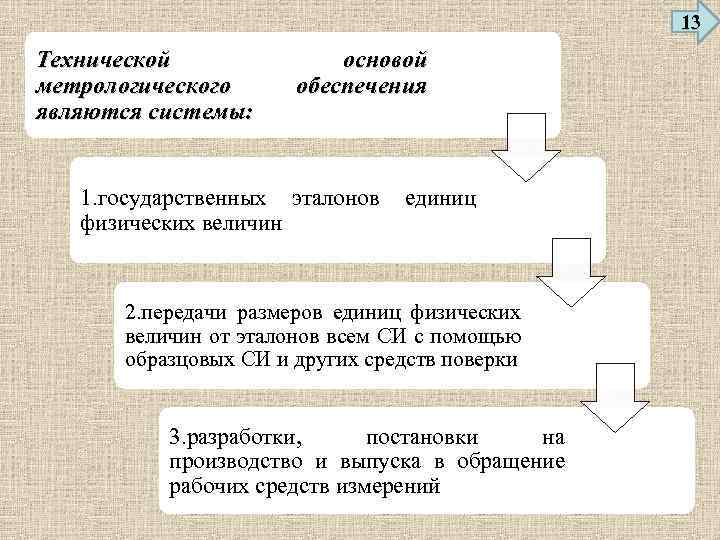 13

Технической основой метрологического обеспечения являются системы:

1.государственных эталонов единиц физических величин

2.передачи размеров единиц физических величин от эталонов всем СИ с помощью образцовых СИ и других средств поверки

3.разработки, постановки на производство и выпуска в обращение рабочих средств измерений